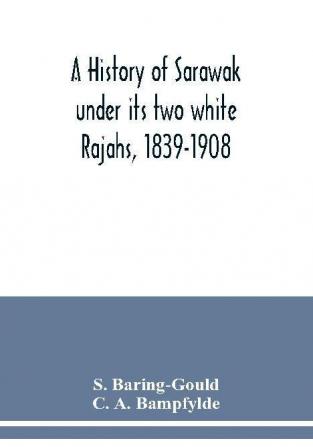 A History of Sarawak under its two white Rajahs, 1839-1908

S. Baring-Gould
C. A. Bampfylde